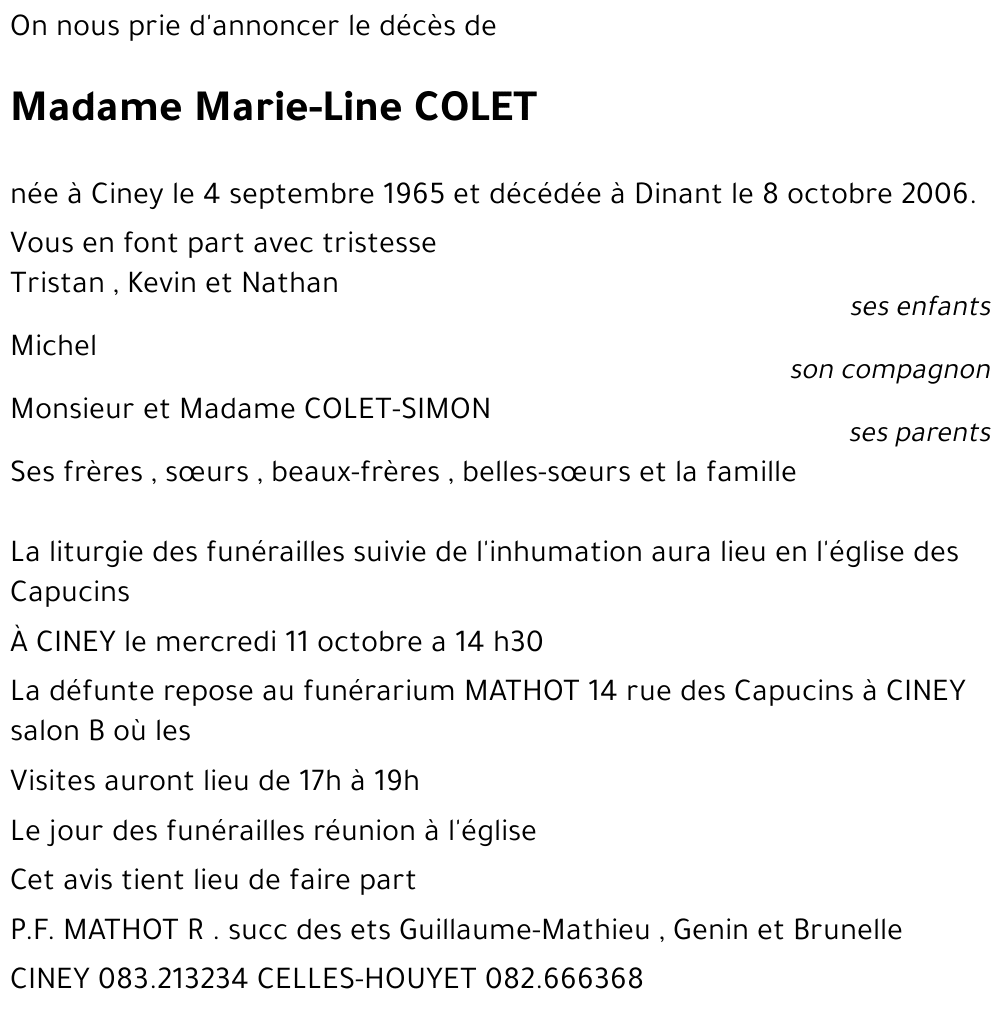 On nous prie d'annoncer le décès de

Madame Marie-Line COLET

née à Ciney le 4 septembre 1965 et décédée à Dinant le 8 octobre 2006.

Vous en font part avec tristesse
Tristan , Kevin et Nathan
ses enfants
Michel
son compagnon
Monsieur et Madame COLET-SIMON
ses parents
Ses frères , sœurs , beaux-frères , belles-sœurs et la famille

La liturgie des funérailles suivie de l'inhumation aura lieu en l'église des Capucins

À CINEY le mercredi 11 octobre a 14 h30

La défunte repose au funérarium MATHOT 14 rue des Capucins à CINEY salon B où les

Visites auront lieu de 17h à 19h

Le jour des funérailles réunion à l'église

Cet avis tient lieu de faire part

P.F. MATHOT R . succ des ets Guillaume-Mathieu , Genin et Brunelle

CINEY 083.213234 CELLES-HOUYET 082.666368